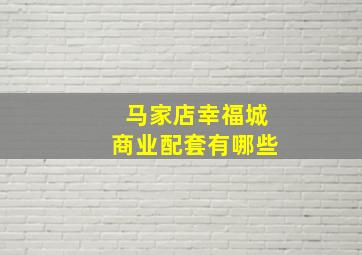 马家店幸福城
商业配套有哪些